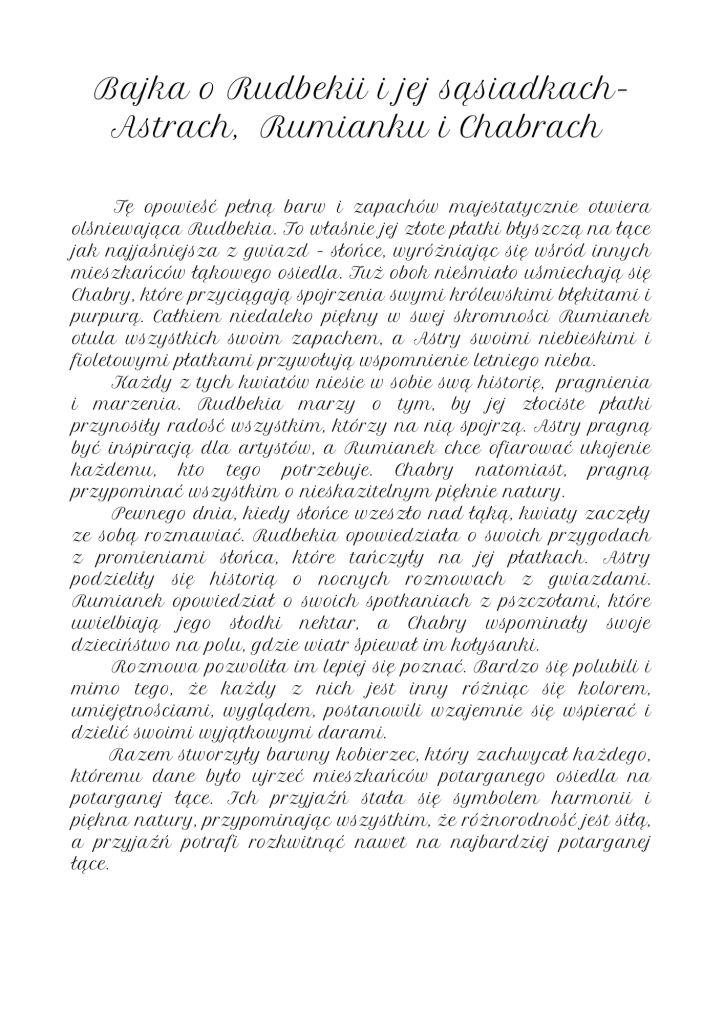 Bajka o Rudbekii i jej sąsiadkach- Astrach, Rumianku i Chabrach

Tę opowieść pełną barw i zapachów majestatycznie otwiera olśniewająca Rudbekia. To właśnie jej złote płatki błyszczą na łące jak najjaśniejsza z gwiazd - słońce, wyróżniając się wśród innych mieszkańców łąkowego osiedla. Tuż obok nieśmiało uśmiechają się Chabry, które przyciągają spojrzenia swymi królewskimi błękitami i purpurą. Całkiem niedaleko piękny w swej skromności Rumianek otula wszystkich swoim zapachem, a Astry swoimi niebieskimi i fioletowymi płatkami przywołują wspomnienie letniego nieba.

Każdy z tych kwiatów niesie w sobie swą historię, pragnienia i marzenia. Rudbekia marzy o tym, by jej złociste płatki przynosiły radość wszystkim, którzy na nią spojrzą. Astry pragną być inspiracją dla artystów, a Rumianek chce ofiarować ukojenie każdemu, kto tego potrzebuje. Chabry natomiast, pragną przypominać wszystkim o nieskazitelnym pięknie natury.

Pewnego dnia, kiedy słońce wzeszło nad łąką, kwiaty zaczęły ze sobą rozmawiać. Rudbekia opowiedziała o swoich przygodach z promieniami słońca, które tańczyły na jej płatkach. Astry podzieliły się historią o nocnych rozmowach z gwiazdami. Rumianek opowiedział o swoich spotkaniach z pszczołami, które uwielbiają jego słodki nektar, a Chabry wspominały swoje dzieciństwo na polu, gdzie wiatr śpiewał im kołysanki.

Rozmowa pozwoliła im lepiej się poznać. Bardzo się polubili i mimo tego, że każdy z nich jest inny różniąc się kolorem, umiejętnościami, wyglądem, postanowili wzajemnie się wspierać i dzielić swoimi wyjątkowymi darami.

Razem stworzyły barwny kobierzec, który zachwycał każdego, któremu dane było ujrzeć mieszkańców potarganego osiedla na potarganej łące. Ich przyjaźń stała się symbolem harmonii i piękna natury, przypominając wszystkim, że różnorodność jest siłą, a przyjaźń potrafi rozkwitnąć nawet na najbardziej potarganej łące.